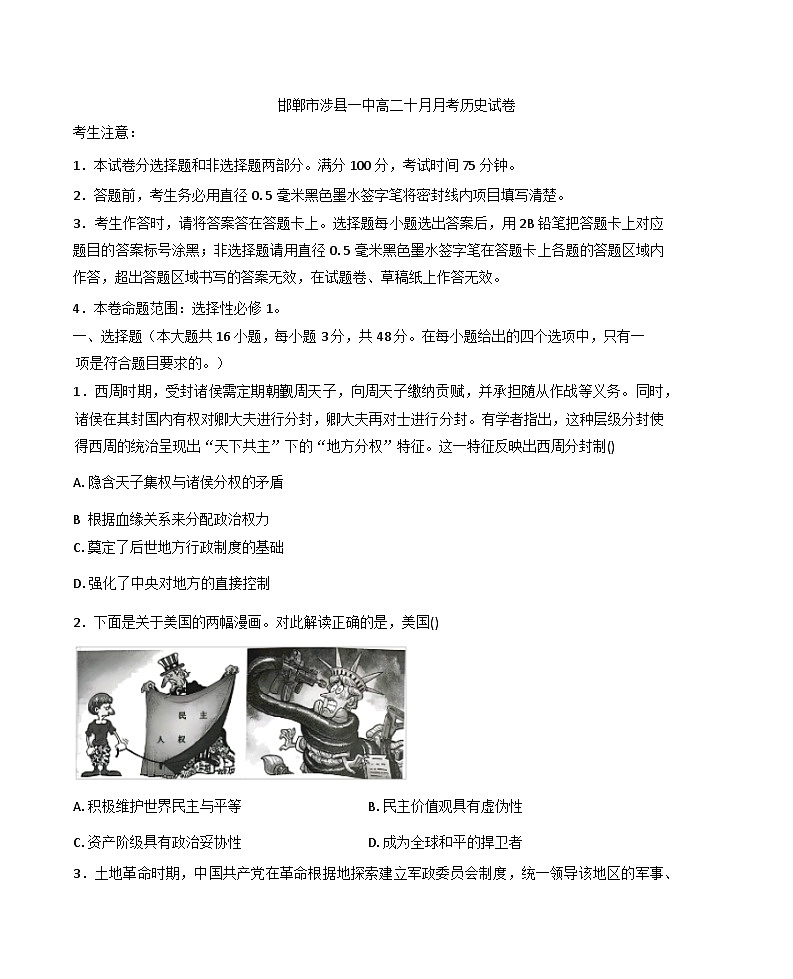 邯郸市涉县一中高二十月月考历史试卷

考生注意：

1．本试卷分选择题和非选择题两部分。满分 100 分，考试时间 75 分钟。

2．答题前，考生务必用直径 0.5 毫米黑色墨水签字笔将密封线内项目填写清楚。

3．考生作答时，请将答案答在答题卡上。选择题每小题选出答案后，用 2B 铅笔把答题卡上对应题目的答案标号涂黑；非选择题请用直径 0.5 毫米黑色墨水签字笔在答题卡上各题的答题区域内作答，超出答题区域书写的答案无效，在试题卷、草稿纸上作答无效。

4．本卷命题范围：选择性必修 1。

一、选择题（本大题共 16 小题，每小题 3 分，共 48 分。在每小题给出的四个选项中，只有一项是符合题目要求的。）

1．西周时期，受封诸侯需定期朝觐周天子，向周天子缴纳贡赋，并承担随从作战等义务。同时，诸侯在其封国内有权对卿大夫进行分封，卿大夫再对士进行分封。有学者指出，这种层级分封使得西周的统治呈现出“天下共主”下的“地方分权”特征。这一特征反映出西周分封制()

A. 隐含天子集权与诸侯分权的矛盾

B 根据血缘关系来分配政治权力

C. 奠定了后世地方行政制度的基础

D. 强化了中央对地方的直接控制

2．下面是关于美国的两幅漫画。对此解读正确的是，美国()

民主
人权

A. 积极维护世界民主与平等

B. 民主价值观具有虚伪性

C. 资产阶级具有政治妥协性

D. 成为全球和平的捍卫者

3．土地革命时期，中国共产党在革命根据地探索建立军政委员会制度，统一领导该地区的军事、